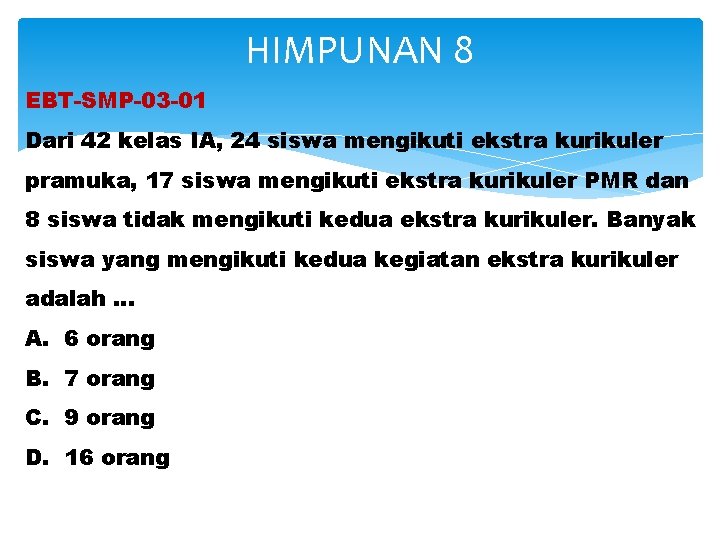 HIMPUNAN 8

EBT-SMP-03-01

Dari 42 kelas IA, 24 siswa mengikuti ekstra kurikuler pramuka, 17 siswa mengikuti ekstra kurikuler PMR dan 8 siswa tidak mengikuti kedua ekstra kurikuler. Banyak siswa yang mengikuti kedua kegiatan ekstra kurikuler adalah ...

A. 6 orang

B. 7 orang

C. 9 orang

D. 16 orang